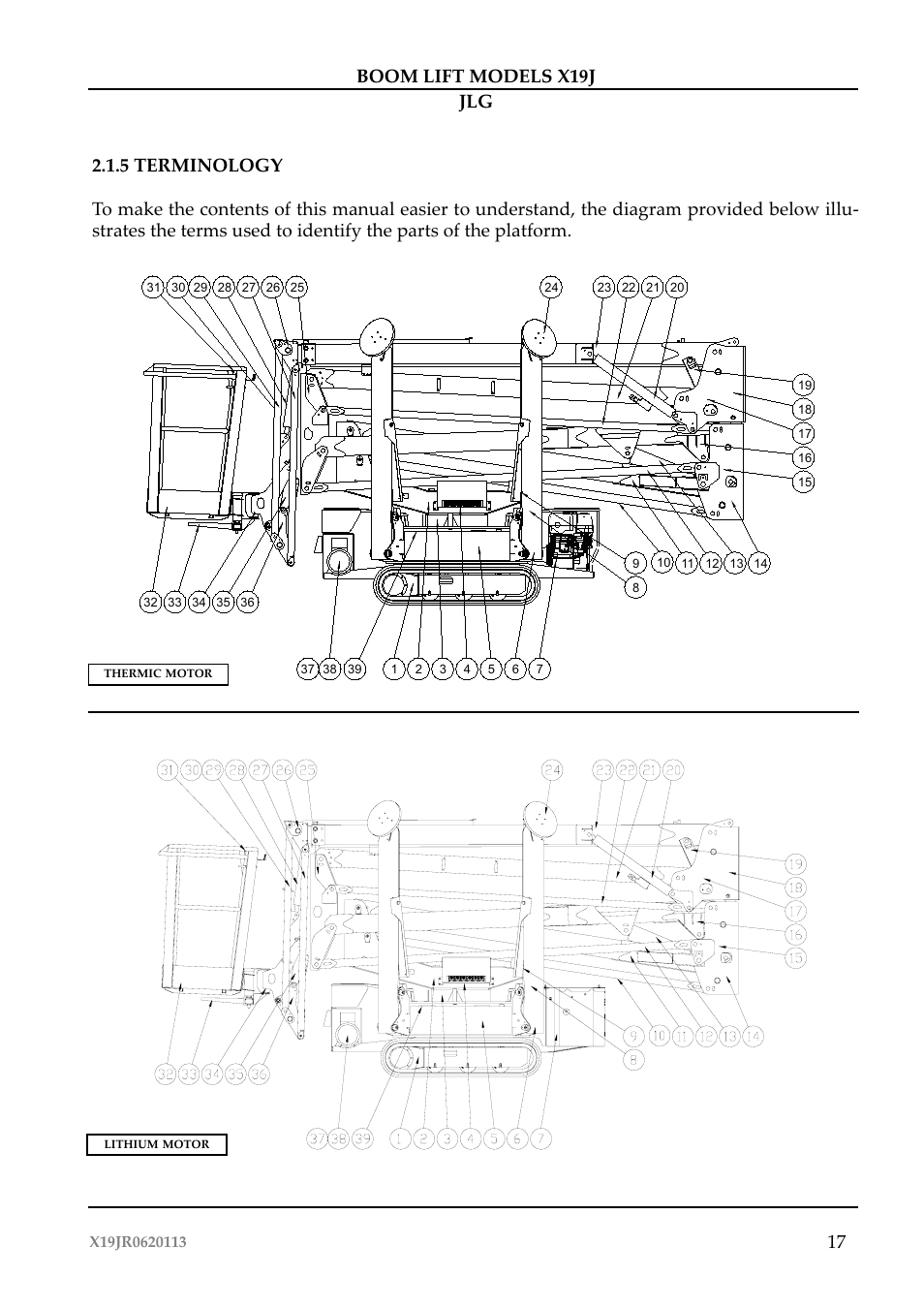 BOOM LIFT MODELS X19J
JLG

2.1.5 TERMINOLOGY

To make the contents of this manual easier to understand, the diagram provided below illustrates the terms used to identify the parts of the platform.

31 30 29 28 27 26 25 24 23 22 21 20
19
18
17
16
15
9 10 11 12 13 14
8
32 33 34 35 36
37 38 39 1 2 3 4 5 6 7

THERMIC MOTOR

31 30 29 28 27 26 25 24 23 22 21 20
19
18
17
16
15
9 10 11 12 13 14
8
32 33 34 35 36
37 38 39 1 2 3 4 5 6 7

LITHIUM MOTOR

X19JR0620113 17